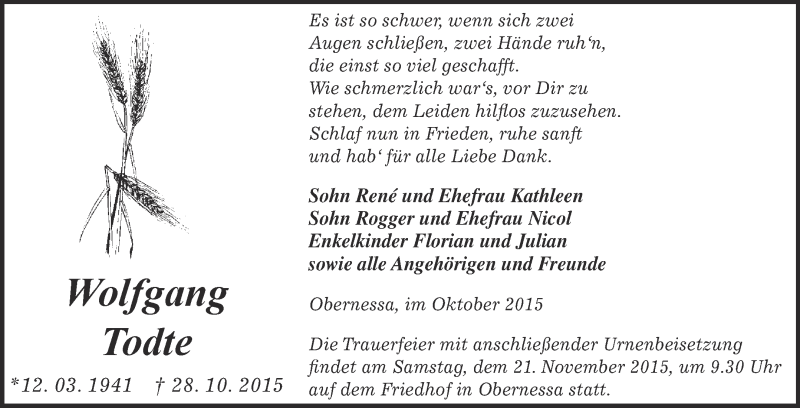 Wolfgang Todte

*12. 03. 1941 † 28. 10. 2015

Es ist so schwer, wenn sich zwei Augen schließen, zwei Hände ruh'n, die einst so viel geschafft. Wie schmerzlich war's, vor Dir zu stehen, dem Leiden hilflos zuzusehen. Schlaf nun in Frieden, ruhe sanft und hab' für alle Liebe Dank.

Sohn René und Ehefrau Kathleen
Sohn Rogger und Ehefrau Nicol
Enkelkinder Florian und Julian
sowie alle Angehörigen und Freunde

Obernessa, im Oktober 2015

Die Trauerfeier mit anschließender Urnenbeisetzung findet am Samstag, dem 21. November 2015, um 9.30 Uhr auf dem Friedhof in Obernessa statt.